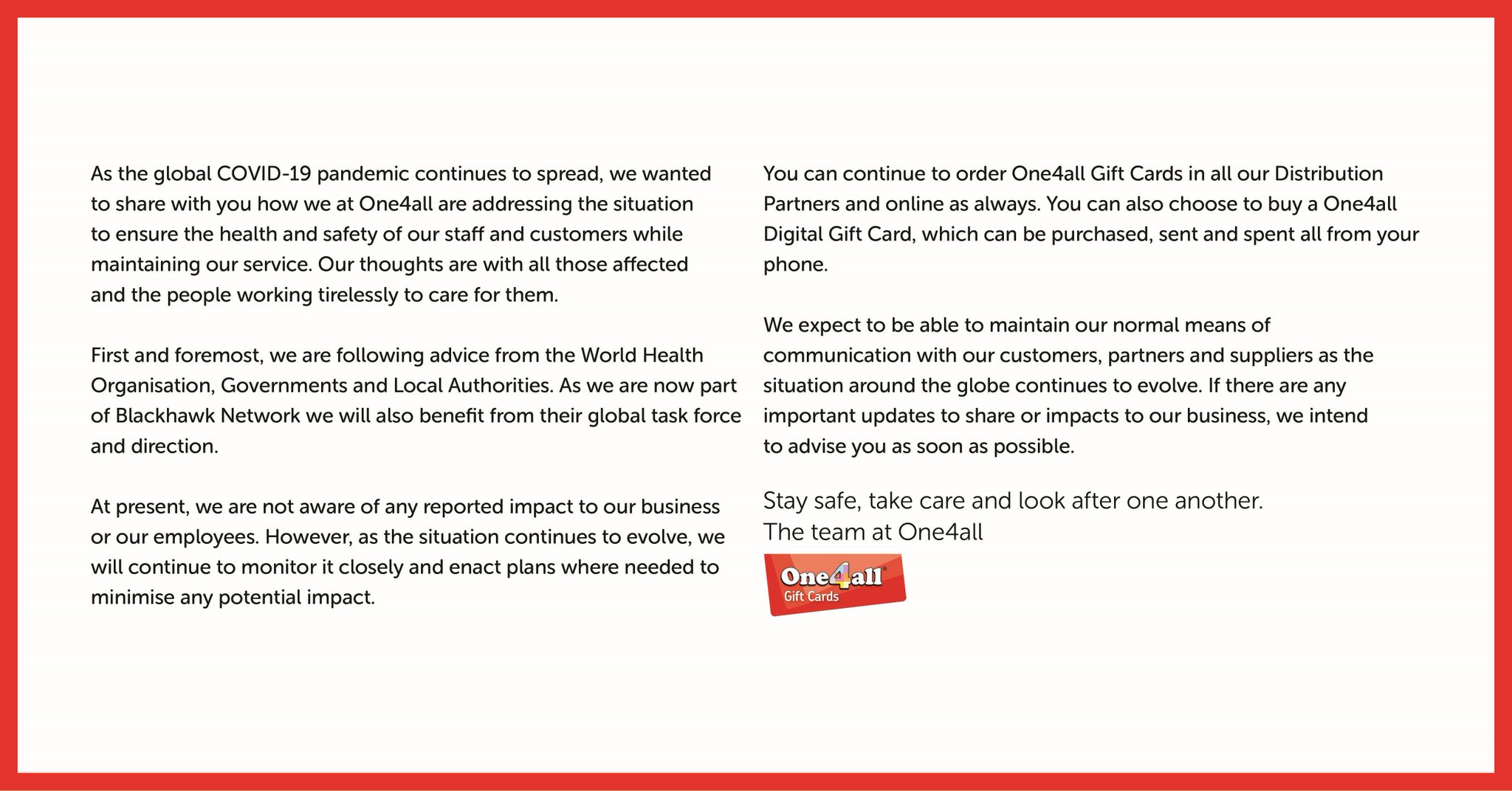 As the global COVID-19 pandemic continues to spread, we wanted to share with you how we at One4all are addressing the situation to ensure the health and safety of our staff and customers while maintaining our service. Our thoughts are with all those affected and the people working tirelessly to care for them.

First and foremost, we are following advice from the World Health Organisation, Governments and Local Authorities. As we are now part of Blackhawk Network we will also benefit from their global task force and direction.

At present, we are not aware of any reported impact to our business or our employees. However, as the situation continues to evolve, we will continue to monitor it closely and enact plans where needed to minimise any potential impact.

You can continue to order One4all Gift Cards in all our Distribution Partners and online as always. You can also choose to buy a One4all Digital Gift Card, which can be purchased, sent and spent all from your phone.

We expect to be able to maintain our normal means of communication with our customers, partners and suppliers as the situation around the globe continues to evolve. If there are any important updates to share or impacts to our business, we intend to advise you as soon as possible.

Stay safe, take care and look after one another.
The team at One4all

One4all
Gift Cards